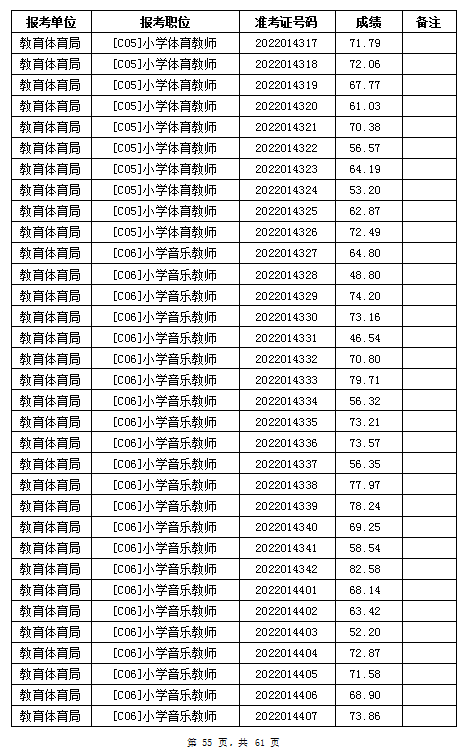 | 报考单位 | 报考职位 | 准考证号码 | 成绩 | 备注 |
|---|---|---|---|---|
| 教育体育局 | [C05]小学体育教师 | 2022014317 | 71.79 | |
| 教育体育局 | [C05]小学体育教师 | 2022014318 | 72.06 | |
| 教育体育局 | [C05]小学体育教师 | 2022014319 | 67.77 | |
| 教育体育局 | [C05]小学体育教师 | 2022014320 | 61.03 | |
| 教育体育局 | [C05]小学体育教师 | 2022014321 | 70.38 | |
| 教育体育局 | [C05]小学体育教师 | 2022014322 | 56.57 | |
| 教育体育局 | [C05]小学体育教师 | 2022014323 | 64.19 | |
| 教育体育局 | [C05]小学体育教师 | 2022014324 | 53.20 | |
| 教育体育局 | [C05]小学体育教师 | 2022014325 | 62.87 | |
| 教育体育局 | [C05]小学体育教师 | 2022014326 | 72.49 | |
| 教育体育局 | [C06]小学音乐教师 | 2022014327 | 64.80 | |
| 教育体育局 | [C06]小学音乐教师 | 2022014328 | 48.80 | |
| 教育体育局 | [C06]小学音乐教师 | 2022014329 | 74.20 | |
| 教育体育局 | [C06]小学音乐教师 | 2022014330 | 73.16 | |
| 教育体育局 | [C06]小学音乐教师 | 2022014331 | 46.54 | |
| 教育体育局 | [C06]小学音乐教师 | 2022014332 | 70.80 | |
| 教育体育局 | [C06]小学音乐教师 | 2022014333 | 79.71 | |
| 教育体育局 | [C06]小学音乐教师 | 2022014334 | 56.32 | |
| 教育体育局 | [C06]小学音乐教师 | 2022014335 | 73.21 | |
| 教育体育局 | [C06]小学音乐教师 | 2022014336 | 73.57 | |
| 教育体育局 | [C06]小学音乐教师 | 2022014337 | 56.35 | |
| 教育体育局 | [C06]小学音乐教师 | 2022014338 | 77.97 | |
| 教育体育局 | [C06]小学音乐教师 | 2022014339 | 78.24 | |
| 教育体育局 | [C06]小学音乐教师 | 2022014340 | 69.25 | |
| 教育体育局 | [C06]小学音乐教师 | 2022014341 | 58.54 | |
| 教育体育局 | [C06]小学音乐教师 | 2022014342 | 82.58 | |
| 教育体育局 | [C06]小学音乐教师 | 2022014401 | 68.14 | |
| 教育体育局 | [C06]小学音乐教师 | 2022014402 | 63.42 | |
| 教育体育局 | [C06]小学音乐教师 | 2022014403 | 52.20 | |
| 教育体育局 | [C06]小学音乐教师 | 2022014404 | 72.87 | |
| 教育体育局 | [C06]小学音乐教师 | 2022014405 | 71.58 | |
| 教育体育局 | [C06]小学音乐教师 | 2022014406 | 68.90 | |
| 教育体育局 | [C06]小学音乐教师 | 2022014407 | 73.86 | |

第 55 页，共 61 页